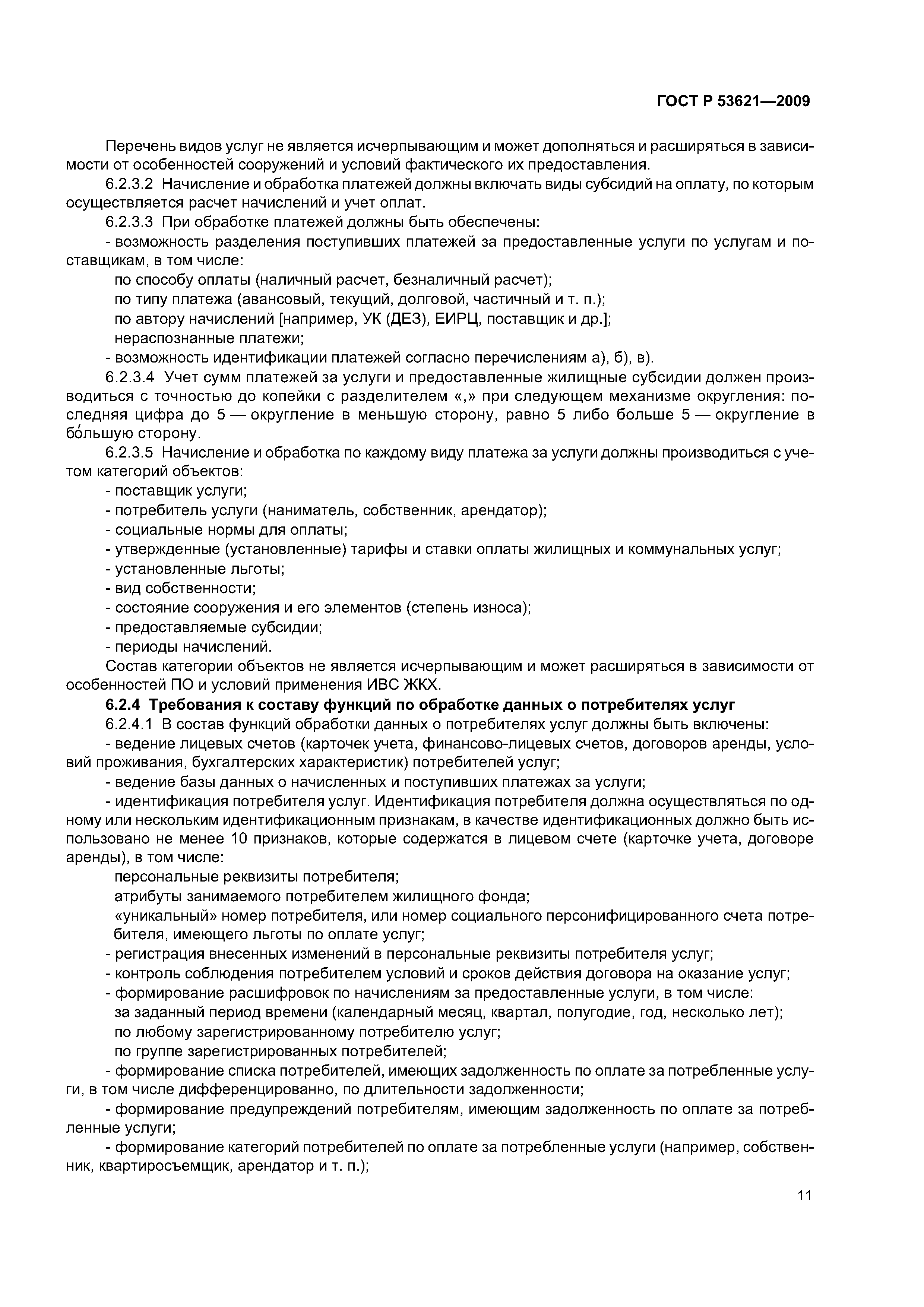 ГОСТ Р 53621—2009

Перечень видов услуг не является исчерпывающим и может дополняться и расширяться в зависимости от особенностей сооружений и условий фактического их предоставления.

6.2.3.2 Начисление и обработка платежей должны включать виды субсидий на оплату, по которым осуществляется расчет начислений и учет оплат.

6.2.3.3 При обработке платежей должны быть обеспечены:

- возможность разделения поступивших платежей за предоставленные услуги по услугам и поставщикам, в том числе:

по способу оплаты (наличный расчет, безналичный расчет);

по типу платежа (авансовый, текущий, долговой, частичный и т. п.);

по автору начислений [например, УК (ДЕЗ), ЕИРЦ, поставщик и др.];

нераспознанные платежи;

- возможность идентификации платежей согласно перечислениям а), б), в).

6.2.3.4 Учет сумм платежей за услуги и предоставленные жилищные субсидии должен производиться с точностью до копейки с разделителем «,» при следующем механизме округления: последняя цифра до 5 — округление в меньшую сторону, равно 5 либо больше 5 — округление в бо́льшую сторону.

6.2.3.5 Начисление и обработка по каждому виду платежа за услуги должны производиться с учетом категорий объектов:

- поставщик услуги;

- потребитель услуги (наниматель, собственник, арендатор);

- социальные нормы для оплаты;

- утвержденные (установленные) тарифы и ставки оплаты жилищных и коммунальных услуг;

- установленные льготы;

- вид собственности;

- состояние сооружения и его элементов (степень износа);

- предоставляемые субсидии;

- периоды начислений.

Состав категории объектов не является исчерпывающим и может расширяться в зависимости от особенностей ПО и условий применения ИВС ЖКХ.

6.2.4 Требования к составу функций по обработке данных о потребителях услуг

6.2.4.1 В состав функций обработки данных о потребителях услуг должны быть включены:

- ведение лицевых счетов (карточек учета, финансово-лицевых счетов, договоров аренды, условий проживания, бухгалтерских характеристик) потребителей услуг;

- ведение базы данных о начисленных и поступивших платежах за услуги;

- идентификация потребителя услуг. Идентификация потребителя должна осуществляться по одному или нескольким идентификационным признакам, в качестве идентификационных должно быть использовано не менее 10 признаков, которые содержатся в лицевом счете (карточке учета, договоре аренды), в том числе:

персональные реквизиты потребителя;

атрибуты занимаемого потребителем жилищного фонда;

«уникальный» номер потребителя, или номер социального персонифицированного счета потребителя, имеющего льготы по оплате услуг;

- регистрация внесенных изменений в персональные реквизиты потребителя услуг;

- контроль соблюдения потребителем условий и сроков действия договора на оказание услуг;

- формирование расшифровок по начислениям за предоставленные услуги, в том числе:

за заданный период времени (календарный месяц, квартал, полугодие, год, несколько лет);

по любому зарегистрированному потребителю услуг;

по группе зарегистрированных потребителей;

- формирование списка потребителей, имеющих задолженность по оплате за потребленные услуги, в том числе дифференцированно, по длительности задолженности;

- формирование предупреждений потребителям, имеющим задолженность по оплате за потребленные услуги;

- формирование категорий потребителей по оплате за потребленные услуги (например, собственник, квартиросъемщик, арендатор и т. п.);

11